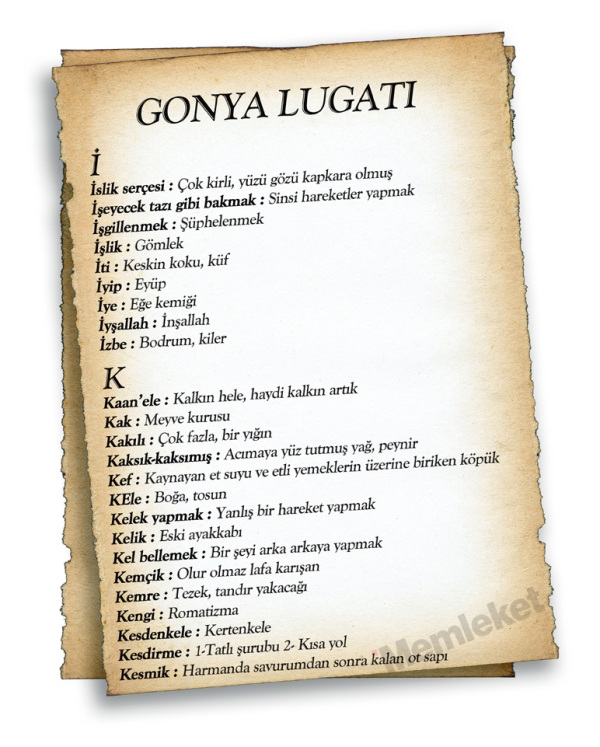 GONYA LUGATI

İ

İslik serçesi : Çok kirli, yüzü gözü kapkara olmuş
İşeyecek tazı gibi bakmak : Sinsi hareketler yapmak
İşgillenmek : Şüphelenmek
İşlik : Gömlek
İti : Keskin koku, küf
İyip : Eyüp
İye : Eğe kemiği
İyşallah : İnşallah
İzbe : Bodrum, kiler

K

Kaan'ele : Kalkın hele, haydi kalkın artık
Kak : Meyve kurusu
Kakılı : Çok fazla, bir yığın
Kaksık-kaksımış : Acımaya yüz tutmuş yağ, peynir
Kef : Kaynayan et suyu ve etli yemeklerin üzerine biriken köpük
KEle : Boğa, tosun
Kelek yapmak : Yanlış bir hareket yapmak
Kelik : Eski ayakkabı
Kel bellemek : Bir şeyi arka arkaya yapmak
Kemçik : Olur olmaz lafa karışan
Kemre : Tezek, tandır yakacağı
Kengi : Romatizma
Kesdenkele : Kertenkele
Kesdirme : 1-Tatlı şurubu 2- Kısa yol
Kesmik : Harmanda savurumdan sonra kalan ot sapı

Memleket